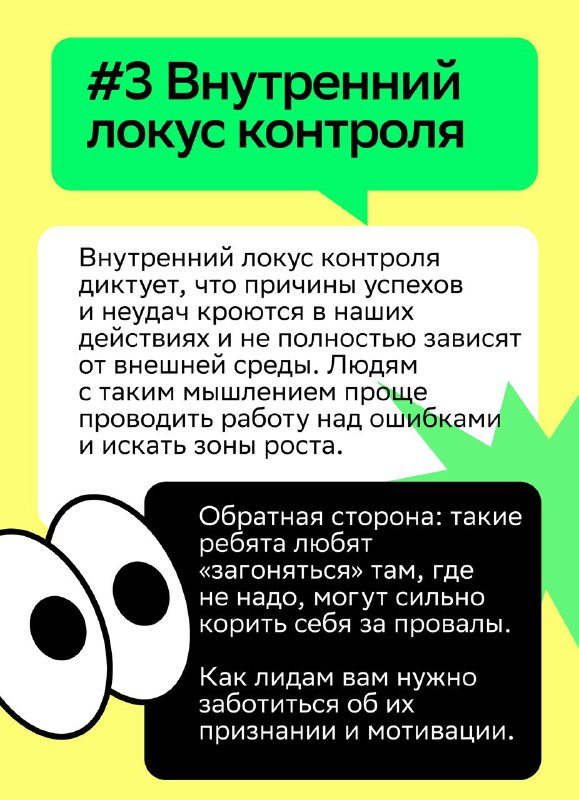 #3 Внутренний локус контроля

Внутренний локус контроля диктует, что причины успехов и неудач кроются в наших действиях и не полностью зависят от внешней среды. Людям с таким мышлением проще проводить работу над ошибками и искать зоны роста.

Обратная сторона: такие ребята любят «загоняться» там, где не надо, могут сильно корить себя за провалы.

Как лидам вам нужно заботиться об их признании и мотивации.